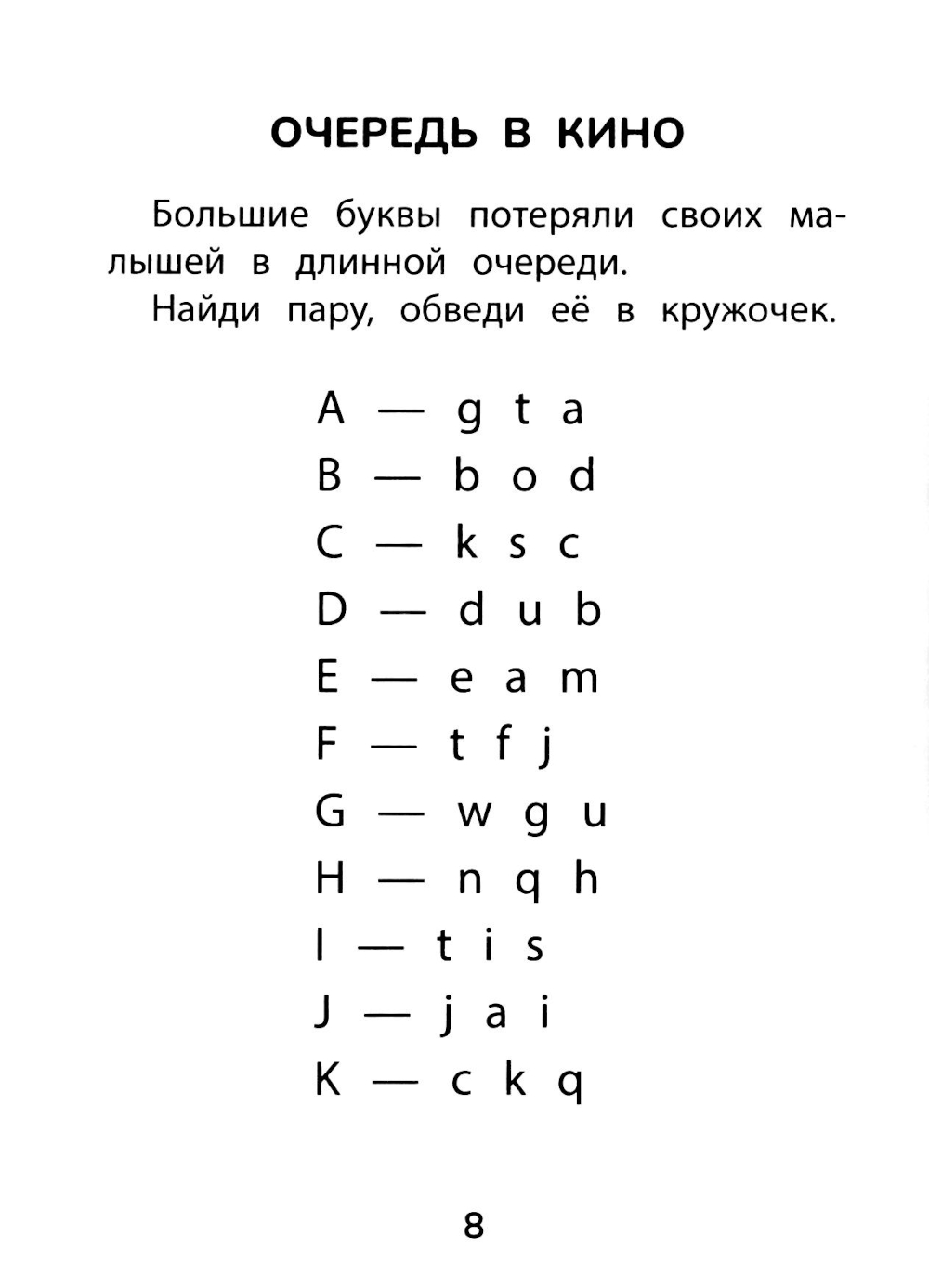 ОЧЕРЕДЬ В КИНО

Большие буквы потеряли своих малышей в длинной очереди.

Найди пару, обведи её в кружочек.

A — g t a
B — b o d
C — k s c
D — d u b
E — e a m
F — t f j
G — w g u
H — n q h
I — t i s
J — j a i
K — c k q

8